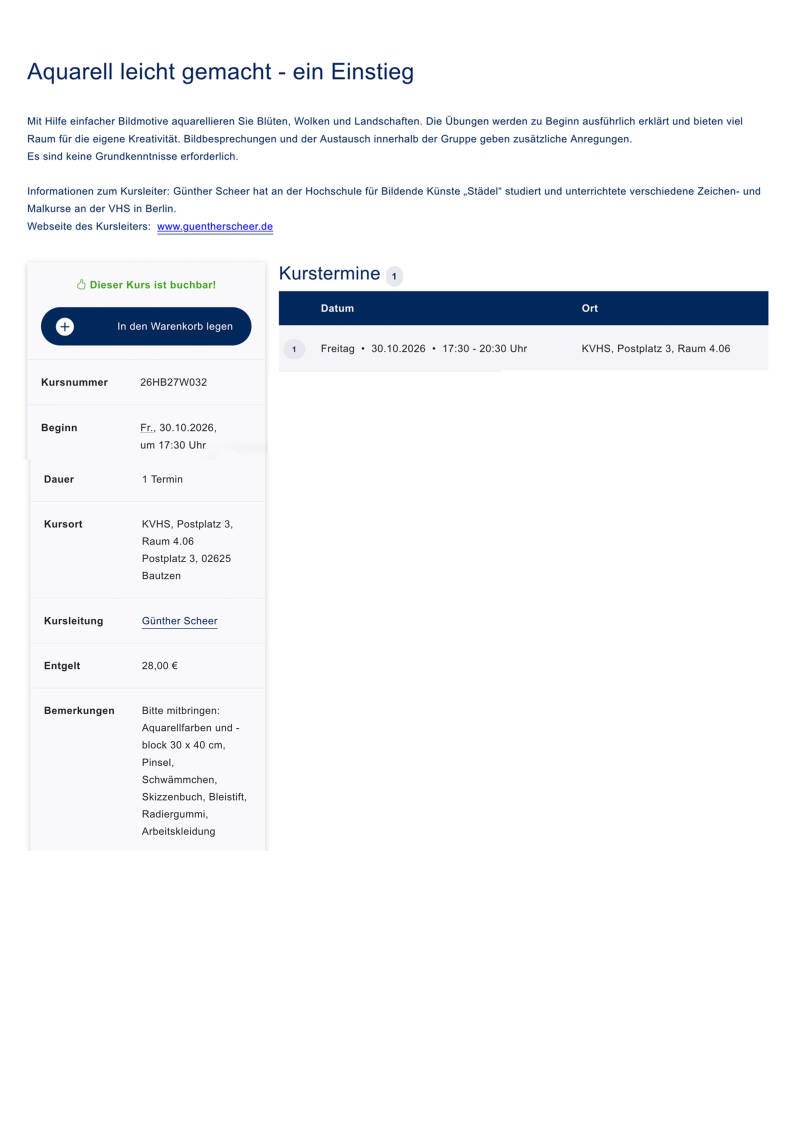 Aquarell leicht gemacht - ein Einstieg

Mit Hilfe einfacher Bildmotive aquarellieren Sie Blüten, Wolken und Landschaften. Die Übungen werden zu Beginn ausführlich erklärt und bieten viel Raum für die eigene Kreativität. Bildbesprechungen und der Austausch innerhalb der Gruppe geben zusätzliche Anregungen.
Es sind keine Grundkenntnisse erforderlich.

Informationen zum Kursleiter: Günther Scheer hat an der Hochschule für Bildende Künste „Städel" studiert und unterrichtete verschiedene Zeichen- und Malkurse an der VHS in Berlin.
Webseite des Kursleiters: www.guentherscheer.de

Dieser Kurs ist buchbar!

In den Warenkorb legen

| Kursnummer | 26HB27W032 |
|---|---|
| Beginn | Fr., 30.10.2026, um 17:30 Uhr |
| Dauer | 1 Termin |
| Kursort | KVHS, Postplatz 3, Raum 4.06 Postplatz 3, 02625 Bautzen |
| Kursleitung | Günther Scheer |
| Entgelt | 28,00 € |
| Bemerkungen | Bitte mitbringen: Aquarellfarben und -block 30 x 40 cm, Pinsel, Schwämmchen, Skizzenbuch, Bleistift, Radiergummi, Arbeitskleidung |

Kurstermine 1

| | Datum | Ort |
|---|---|---|
| 1 | Freitag • 30.10.2026 • 17:30 - 20:30 Uhr | KVHS, Postplatz 3, Raum 4.06 |